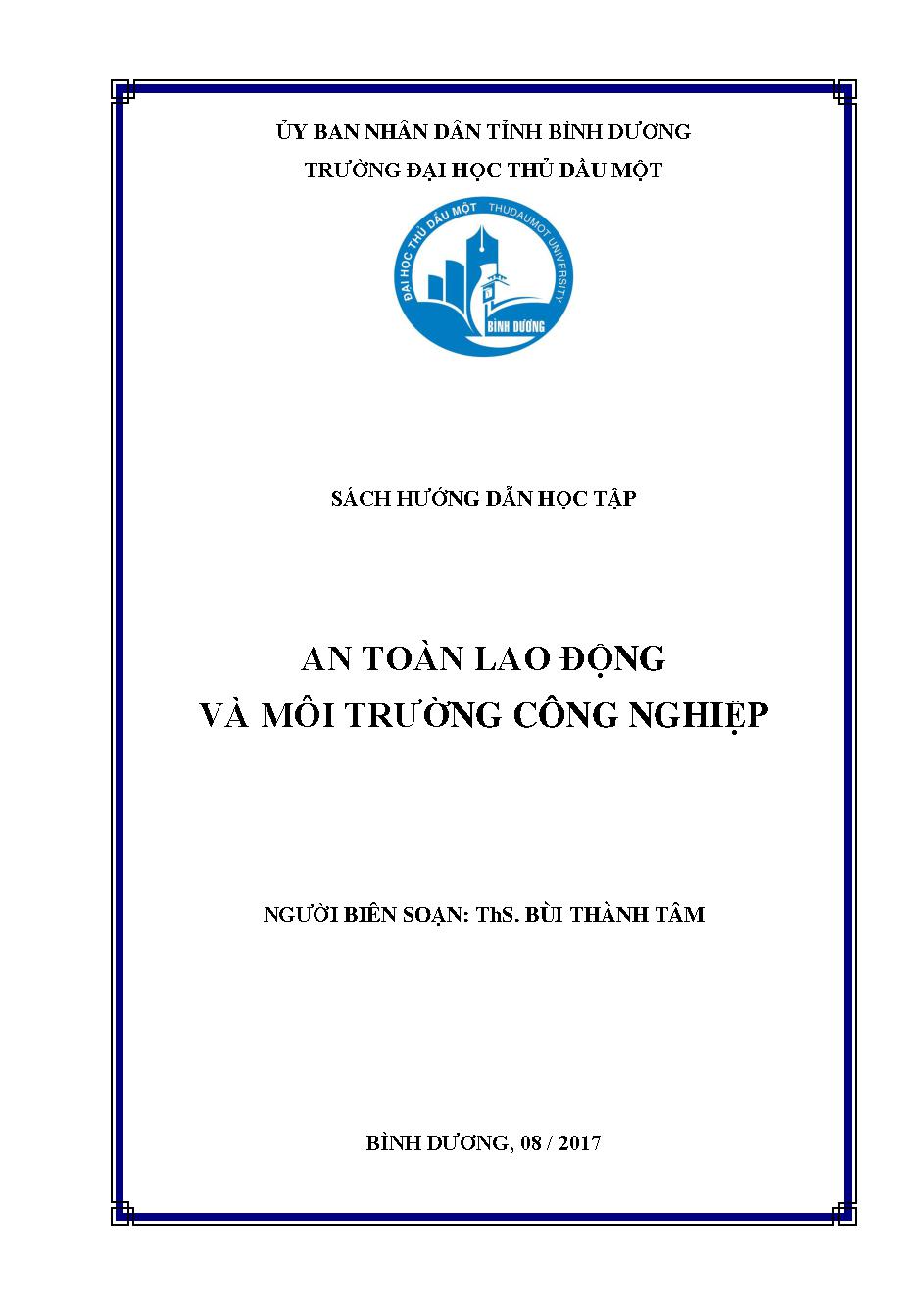 ỦY BAN NHÂN DÂN TỈNH BÌNH DƯƠNG
TRƯỜNG ĐẠI HỌC THỦ DẦU MỘT

ĐẠI HỌC THỦ DẦU MỘT THUDAUMOT UNIVERSITY
BÌNH DƯƠNG

SÁCH HƯỚNG DẪN HỌC TẬP

AN TOÀN LAO ĐỘNG
VÀ MÔI TRƯỜNG CÔNG NGHIỆP

NGƯỜI BIÊN SOẠN: ThS. BÙI THÀNH TÂM

BÌNH DƯƠNG, 08 / 2017